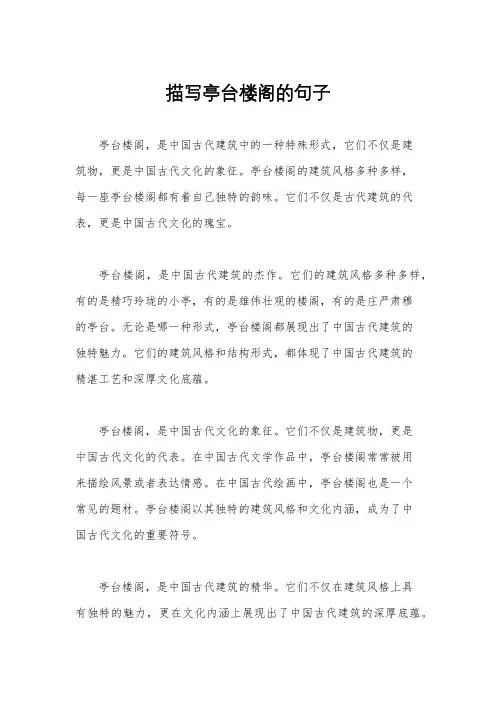 描写亭台楼阁的句子

亭台楼阁，是中国古代建筑中的一种特殊形式，它们不仅是建筑物，更是中国古代文化的象征。亭台楼阁的建筑风格多种多样，每一座亭台楼阁都有着自己独特的韵味。它们不仅是古代建筑的代表，更是中国古代文化的瑰宝。

亭台楼阁，是中国古代建筑的杰作。它们的建筑风格多种多样，有的是精巧玲珑的小亭，有的是雄伟壮观的楼阁，有的是庄严肃穆的亭台。无论是哪一种形式，亭台楼阁都展现出了中国古代建筑的独特魅力。它们的建筑风格和结构形式，都体现了中国古代建筑的精湛工艺和深厚文化底蕴。

亭台楼阁，是中国古代文化的象征。它们不仅是建筑物，更是中国古代文化的代表。在中国古代文学作品中，亭台楼阁常常被用来描绘风景或者表达情感。在中国古代绘画中，亭台楼阁也是一个常见的题材。亭台楼阁以其独特的建筑风格和文化内涵，成为了中国古代文化的重要符号。

亭台楼阁，是中国古代建筑的精华。它们不仅在建筑风格上具有独特的魅力，更在文化内涵上展现出了中国古代建筑的深厚底蕴。